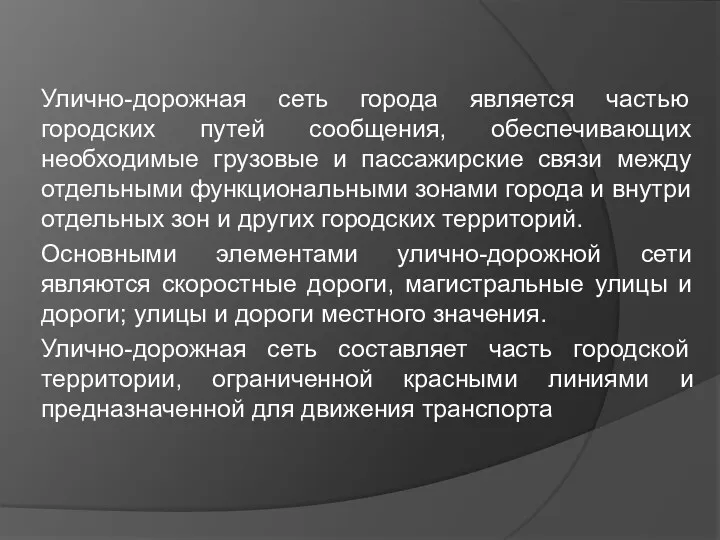 Улично-дорожная сеть города является частью городских путей сообщения, обеспечивающих необходимые грузовые и пассажирские связи между отдельными функциональными зонами города и внутри отдельных зон и других городских территорий.

Основными элементами улично-дорожной сети являются скоростные дороги, магистральные улицы и дороги; улицы и дороги местного значения.

Улично-дорожная сеть составляет часть городской территории, ограниченной красными линиями и предназначенной для движения транспорта